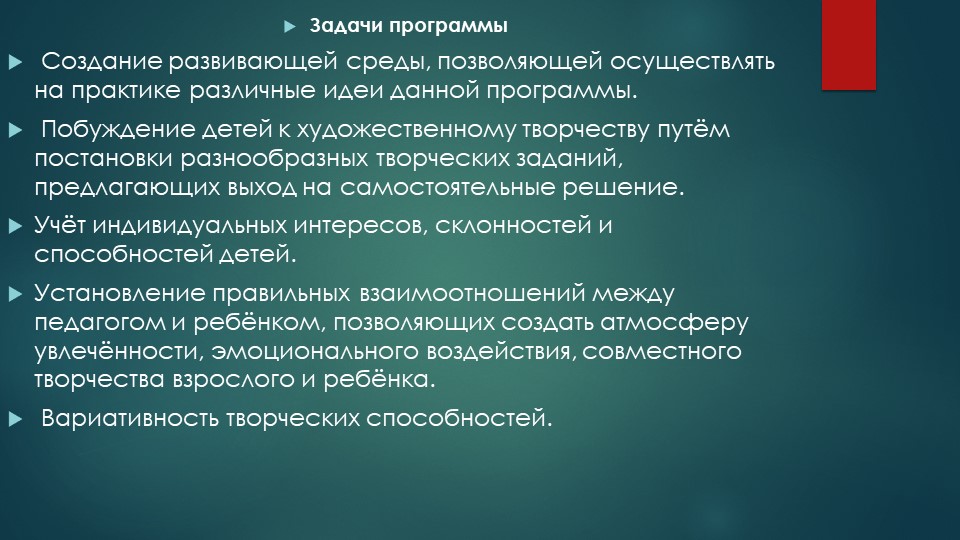 Задачи программы

Создание развивающей среды, позволяющей осуществлять на практике различные идеи данной программы.

Побуждение детей к художественному творчеству путём постановки разнообразных творческих заданий, предлагающих выход на самостоятельные решение.

Учёт индивидуальных интересов, склонностей и способностей детей.

Установление правильных взаимоотношений между педагогом и ребёнком, позволяющих создать атмосферу увлечённости, эмоционального воздействия, совместного творчества взрослого и ребёнка.

Вариативность творческих способностей.